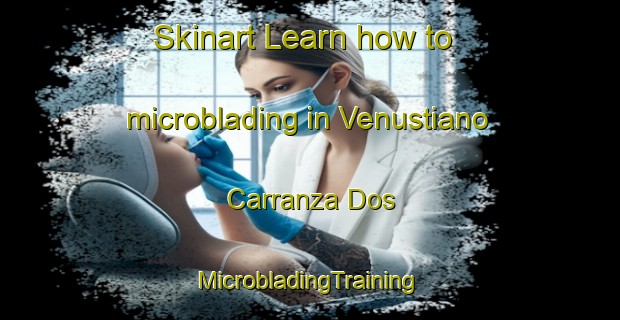 Skinart Learn how to microblading in Venustiano Carranza Dos

MicrobladingTraining